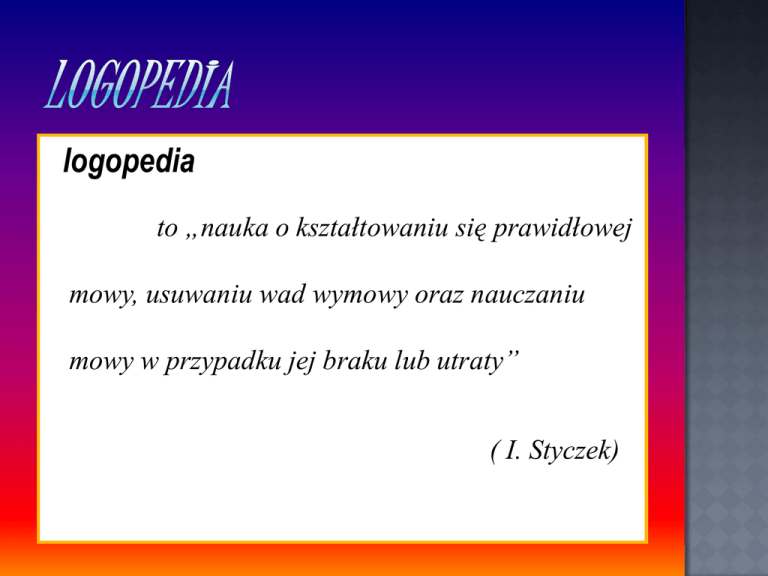 LOGOPEDIA

logopedia

to „nauka o kształtowaniu się prawidłowej mowy, usuwaniu wad wymowy oraz nauczaniu mowy w przypadku jej braku lub utraty"

( I. Styczek)